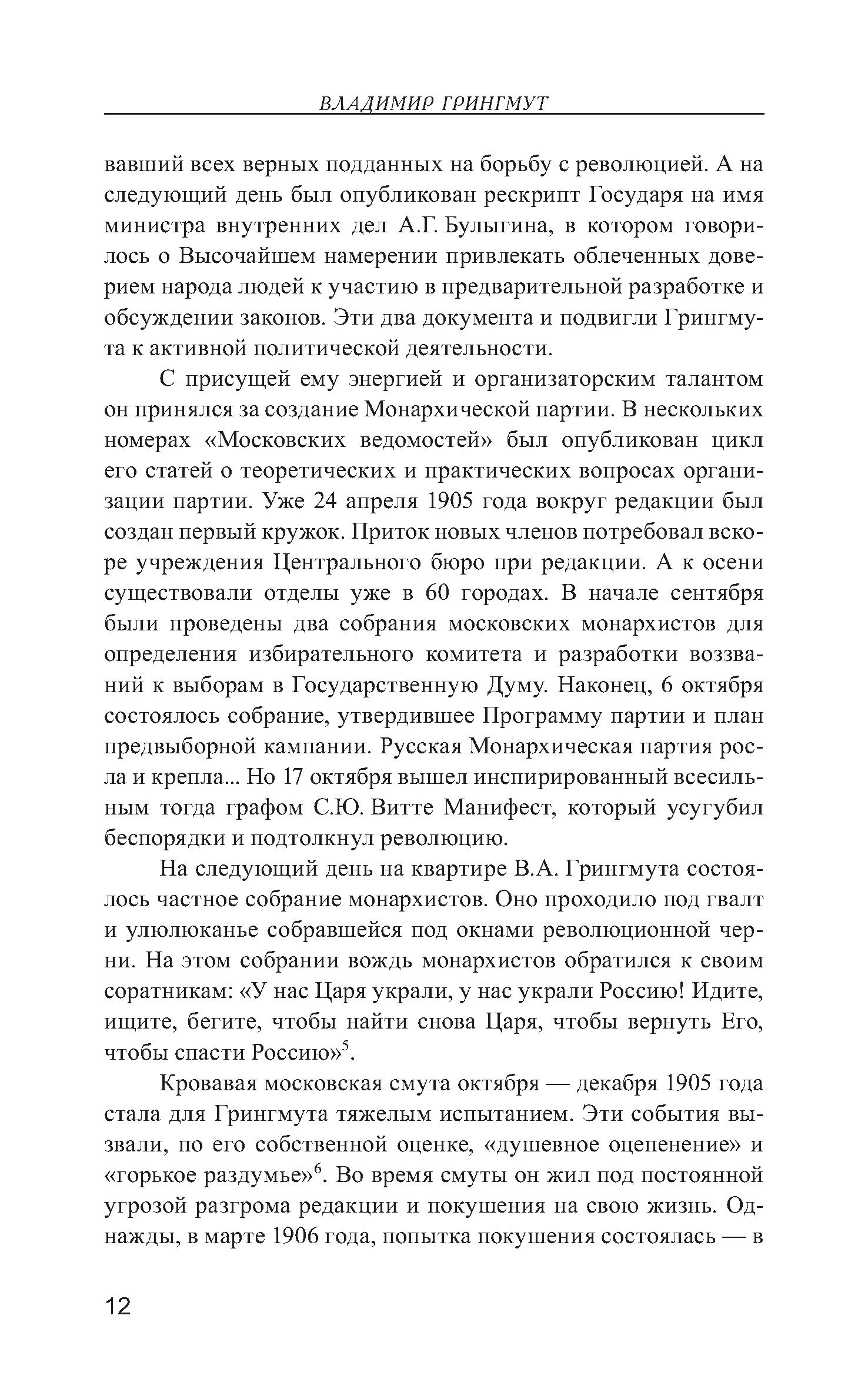 ВЛАДИМИР ГРИНГМУТ

вавший всех верных подданных на борьбу с революцией. А на следующий день был опубликован рескрипт Государя на имя министра внутренних дел А.Г. Булыгина, в котором говорилось о Высочайшем намерении привлекать облеченных доверием народа людей к участию в предварительной разработке и обсуждении законов. Эти два документа и подвигли Грингмута к активной политической деятельности.

С присущей ему энергией и организаторским талантом он принялся за создание Монархической партии. В нескольких номерах «Московских ведомостей» был опубликован цикл его статей о теоретических и практических вопросах организации партии. Уже 24 апреля 1905 года вокруг редакции был создан первый кружок. Приток новых членов потребовал вскоре учреждения Центрального бюро при редакции. А к осени существовали отделы уже в 60 городах. В начале сентября были проведены два собрания московских монархистов для определения избирательного комитета и разработки воззваний к выборам в Государственную Думу. Наконец, 6 октября состоялось собрание, утвердившее Программу партии и план предвыборной кампании. Русская Монархическая партия росла и крепла... Но 17 октября вышел инспирированный всесильным тогда графом С.Ю. Витте Манифест, который усугубил беспорядки и подтолкнул революцию.

На следующий день на квартире В.А. Грингмута состоялось частное собрание монархистов. Оно проходило под гвалт и улюлюканье собравшейся под окнами революционной черни. На этом собрании вождь монархистов обратился к своим соратникам: «У нас Царя украли, у нас украли Россию! Идите, ищите, бегите, чтобы найти снова Царя, чтобы вернуть Его, чтобы спасти Россию»$^5$.

Кровавая московская смута октября — декабря 1905 года стала для Грингмута тяжелым испытанием. Эти события вызвали, по его собственной оценке, «душевное оцепенение» и «горькое раздумье»$^6$. Во время смуты он жил под постоянной угрозой разгрома редакции и покушения на свою жизнь. Однажды, в марте 1906 года, попытка покушения состоялась — в

12